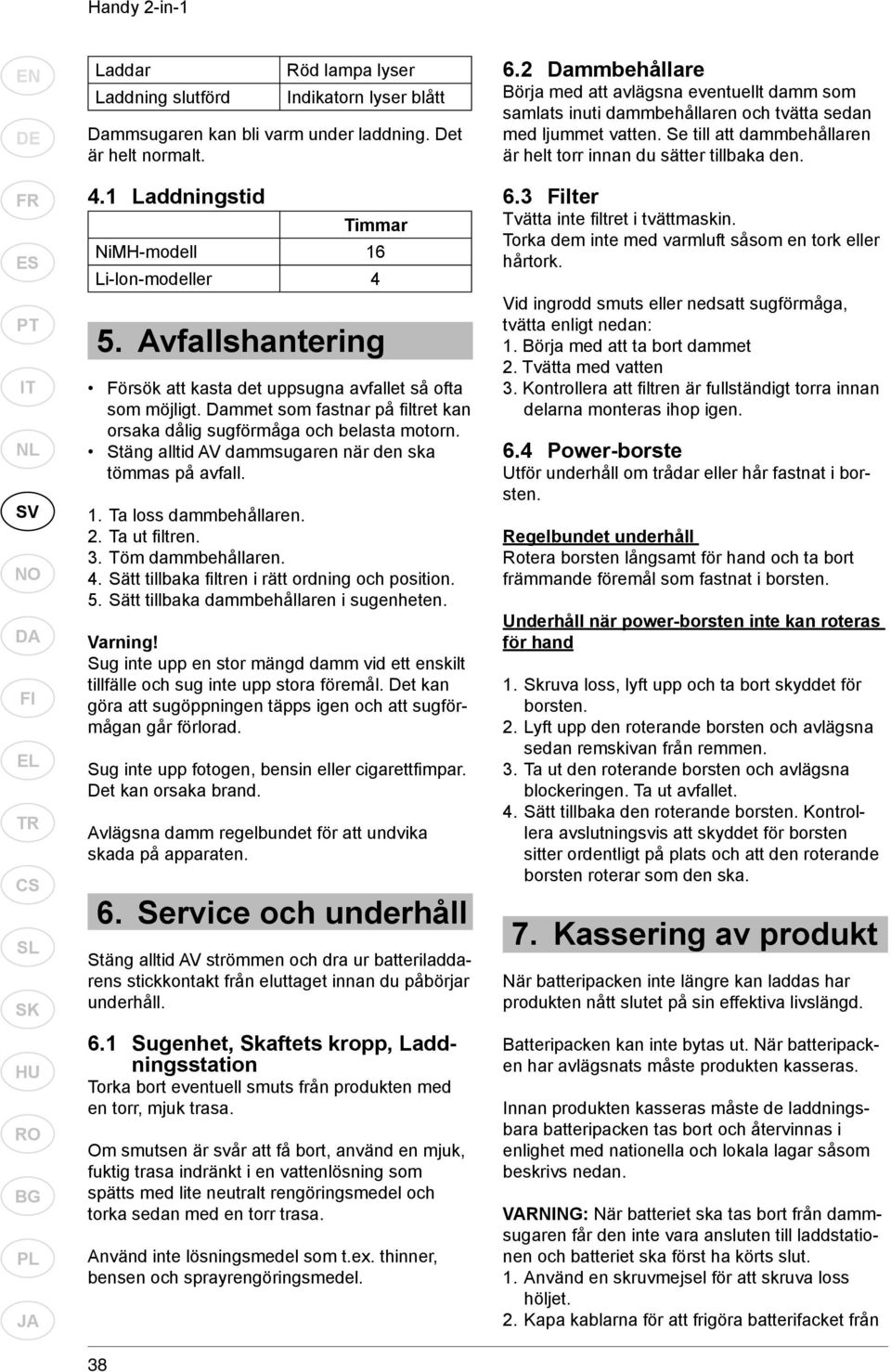 Handy 2-in-1

EN
DE
FR
ES
PT
IT
NL
SV
NO
DA
FI
EL
TR
CS
SL
SK
HU
RO
BG
PL
JA

| Laddar | Röd lampa lyser |
|---|---|
| Laddning slutförd | Indikatorn lyser blått |

Dammsugaren kan bli varm under laddning. Det är helt normalt.

4.1 Laddningstid

| | Timmar |
|---|---|
| NiMH-modell | 16 |
| Li-Ion-modeller | 4 |

5. Avfallshantering

• Försök att kasta det uppsugna avfallet så ofta som möjligt. Dammet som fastnar på filtret kan orsaka dålig sugförmåga och belasta motorn.
• Stäng alltid AV dammsugaren när den ska tömmas på avfall.

1. Ta loss dammbehållaren.
2. Ta ut filtren.
3. Töm dammbehållaren.
4. Sätt tillbaka filtren i rätt ordning och position.
5. Sätt tillbaka dammbehållaren i sugenheten.

Varning!
Sug inte upp en stor mängd damm vid ett enskilt tillfälle och sug inte upp stora föremål. Det kan göra att sugöppningen täpps igen och att sugförmågan går förlorad.

Sug inte upp fotogen, bensin eller cigarettfimpar. Det kan orsaka brand.

Avlägsna damm regelbundet för att undvika skada på apparaten.

6. Service och underhåll

Stäng alltid AV strömmen och dra ur batteriladdarens stickkontakt från eluttaget innan du påbörjar underhåll.

6.1 Sugenhet, Skaftets kropp, Laddningsstation
Torka bort eventuell smuts från produkten med en torr, mjuk trasa.

Om smutsen är svår att få bort, använd en mjuk, fuktig trasa indränkt i en vattenlösning som spätts med lite neutralt rengöringsmedel och torka sedan med en torr trasa.

Använd inte lösningsmedel som t.ex. thinner, bensen och sprayrengöringsmedel.

6.2 Dammbehållare
Börja med att avlägsna eventuellt damm som samlats inuti dammbehållaren och tvätta sedan med ljummet vatten. Se till att dammbehållaren är helt torr innan du sätter tillbaka den.

6.3 Filter
Tvätta inte filtret i tvättmaskin.
Torka dem inte med varmluft såsom en tork eller hårtork.

Vid ingrodd smuts eller nedsatt sugförmåga, tvätta enligt nedan:
1. Börja med att ta bort dammet
2. Tvätta med vatten
3. Kontrollera att filtren är fullständigt torra innan delarna monteras ihop igen.

6.4 Power-borste
Utför underhåll om trådar eller hår fastnat i borsten.

Regelbundet underhåll
Rotera borsten långsamt för hand och ta bort främmande föremål som fastnat i borsten.

Underhåll när power-borsten inte kan roteras för hand

1. Skruva loss, lyft upp och ta bort skyddet för borsten.
2. Lyft upp den roterande borsten och avlägsna sedan remskivan från remmen.
3. Ta ut den roterande borsten och avlägsna blockeringen. Ta ut avfallet.
4. Sätt tillbaka den roterande borsten. Kontrollera avslutningsvis att skyddet för borsten sitter ordentligt på plats och att den roterande borsten roterar som den ska.

7. Kassering av produkt

När batteripacken inte längre kan laddas har produkten nått slutet på sin effektiva livslängd.

Batteripacken kan inte bytas ut. När batteripacken har avlägsnats måste produkten kasseras.

Innan produkten kasseras måste de laddningsbara batteripacken tas bort och återvinnas i enlighet med nationella och lokala lagar såsom beskrivs nedan.

VARNING: När batteriet ska tas bort från dammsugaren får den inte vara ansluten till laddstationen och batteriet ska först ha körts slut.
1. Använd en skruvmejsel för att skruva loss höljet.
2. Kapa kablarna för att frigöra batterifacket från

38